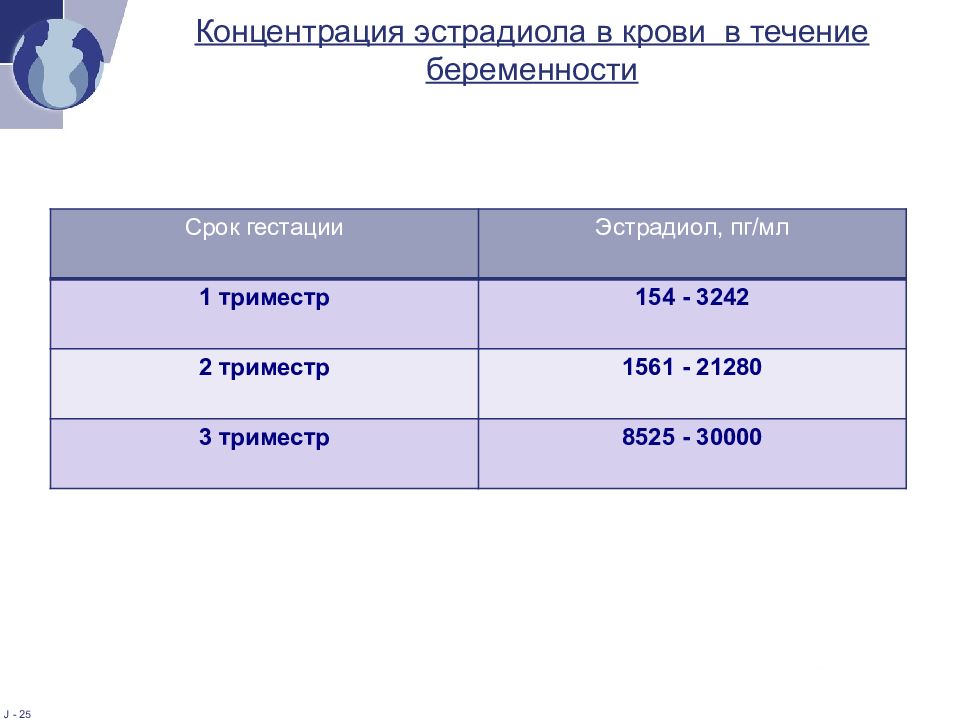 Концентрация эстрадиола в крови  в течение беременности

| Срок гестации | Эстрадиол, пг/мл |
|---|---|
| 1 триместр | 154 - 3242 |
| 2 триместр | 1561 - 21280 |
| 3 триместр | 8525 - 30000 |

J - 25